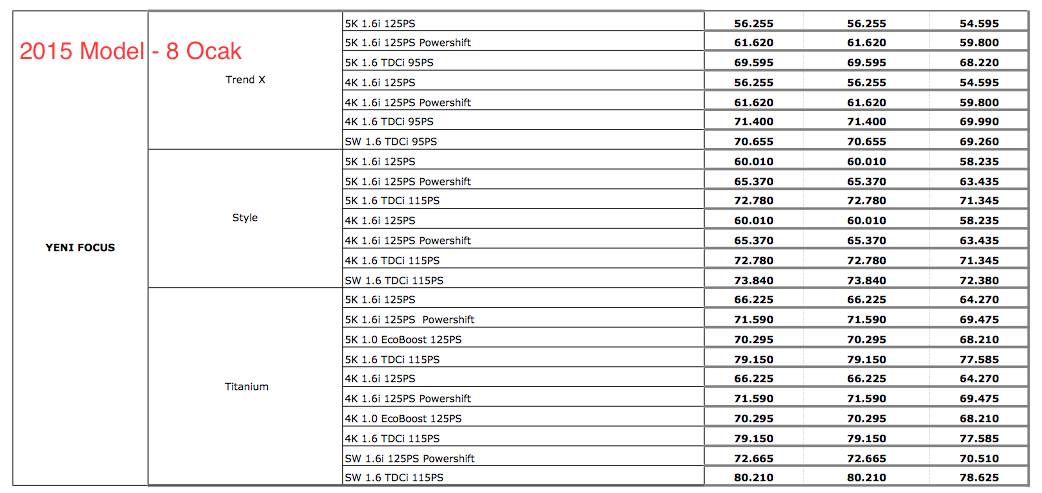 2015 Model - 8 Ocak

| | | | | | |
|---|---|---|---|---|---|
| YENI FOCUS | Trend X | 5K 1.6i 125PS | 56.255 | 56.255 | 54.595 |
| | | 5K 1.6i 125PS Powershift | 61.620 | 61.620 | 59.800 |
| | | 5K 1.6 TDCi 95PS | 69.595 | 69.595 | 68.220 |
| | | 4K 1.6i 125PS | 56.255 | 56.255 | 54.595 |
| | | 4K 1.6i 125PS Powershift | 61.620 | 61.620 | 59.800 |
| | | 4K 1.6 TDCi 95PS | 71.400 | 71.400 | 69.990 |
| | | SW 1.6 TDCi 95PS | 70.655 | 70.655 | 69.260 |
| | Style | 5K 1.6i 125PS | 60.010 | 60.010 | 58.235 |
| | | 5K 1.6i 125PS Powershift | 65.370 | 65.370 | 63.435 |
| | | 5K 1.6 TDCi 115PS | 72.780 | 72.780 | 71.345 |
| | | 4K 1.6i 125PS | 60.010 | 60.010 | 58.235 |
| | | 4K 1.6i 125PS Powershift | 65.370 | 65.370 | 63.435 |
| | | 4K 1.6 TDCi 115PS | 72.780 | 72.780 | 71.345 |
| | | SW 1.6 TDCi 115PS | 73.840 | 73.840 | 72.380 |
| | Titanium | 5K 1.6i 125PS | 66.225 | 66.225 | 64.270 |
| | | 5K 1.6i 125PS Powershift | 71.590 | 71.590 | 69.475 |
| | | 5K 1.0 EcoBoost 125PS | 70.295 | 70.295 | 68.210 |
| | | 5K 1.6 TDCi 115PS | 79.150 | 79.150 | 77.585 |
| | | 4K 1.6i 125PS | 66.225 | 66.225 | 64.270 |
| | | 4K 1.6i 125PS Powershift | 71.590 | 71.590 | 69.475 |
| | | 4K 1.0 EcoBoost 125PS | 70.295 | 70.295 | 68.210 |
| | | 4K 1.6 TDCi 115PS | 79.150 | 79.150 | 77.585 |
| | | SW 1.6i 125PS Powershift | 72.665 | 72.665 | 70.510 |
| | | SW 1.6 TDCi 115PS | 80.210 | 80.210 | 78.625 |